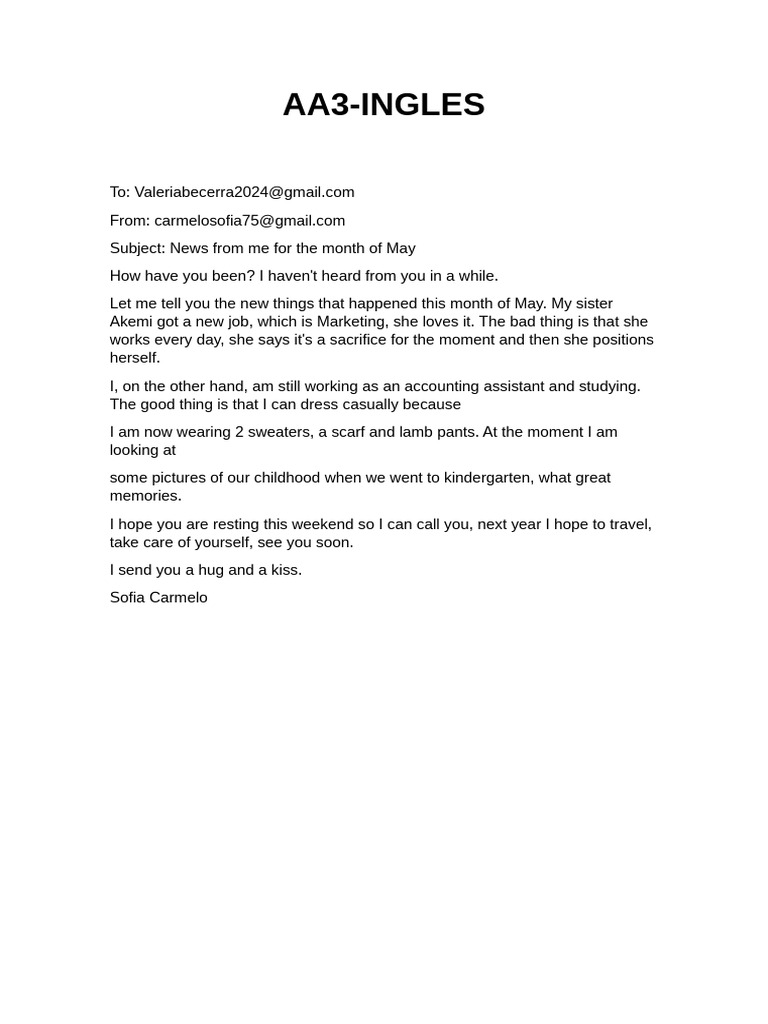 AA3-INGLES

To: Valeriabecerra2024@gmail.com

From: carmelosofia75@gmail.com

Subject: News from me for the month of May

How have you been? I haven't heard from you in a while.

Let me tell you the new things that happened this month of May. My sister Akemi got a new job, which is Marketing, she loves it. The bad thing is that she works every day, she says it's a sacrifice for the moment and then she positions herself.

I, on the other hand, am still working as an accounting assistant and studying. The good thing is that I can dress casually because

I am now wearing 2 sweaters, a scarf and lamb pants. At the moment I am looking at

some pictures of our childhood when we went to kindergarten, what great memories.

I hope you are resting this weekend so I can call you, next year I hope to travel, take care of yourself, see you soon.

I send you a hug and a kiss.

Sofia Carmelo